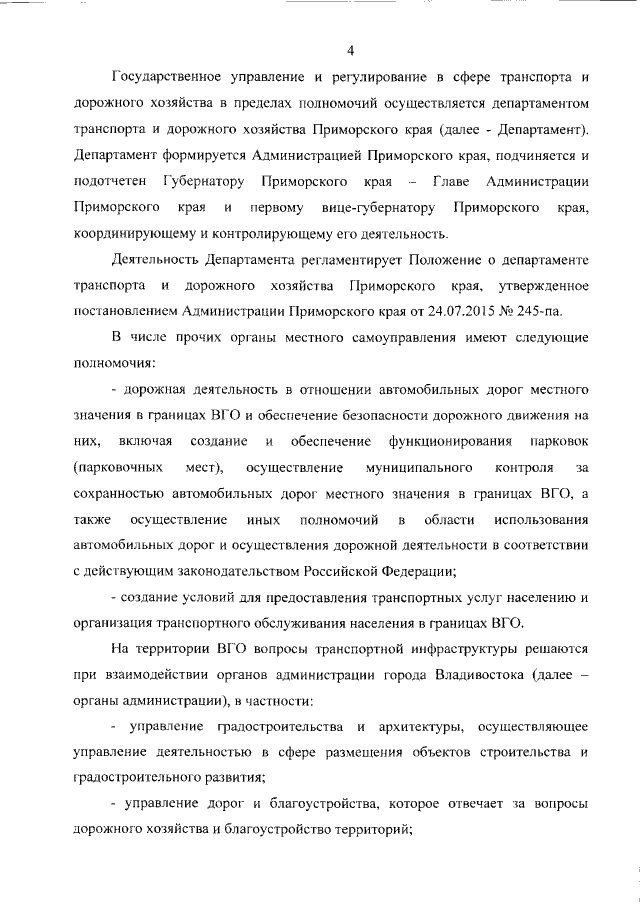 4

Государственное управление и регулирование в сфере транспорта и дорожного хозяйства в пределах полномочий осуществляется департаментом транспорта и дорожного хозяйства Приморского края (далее - Департамент). Департамент формируется Администрацией Приморского края, подчиняется и подотчетен Губернатору Приморского края – Главе Администрации Приморского края и первому вице-губернатору Приморского края, координирующему и контролирующему его деятельность.

Деятельность Департамента регламентирует Положение о департаменте транспорта и дорожного хозяйства Приморского края, утвержденное постановлением Администрации Приморского края от 24.07.2015 № 245-па.

В числе прочих органы местного самоуправления имеют следующие полномочия:

- дорожная деятельность в отношении автомобильных дорог местного значения в границах ВГО и обеспечение безопасности дорожного движения на них, включая создание и обеспечение функционирования парковок (парковочных мест), осуществление муниципального контроля за сохранностью автомобильных дорог местного значения в границах ВГО, а также осуществление иных полномочий в области использования автомобильных дорог и осуществления дорожной деятельности в соответствии с действующим законодательством Российской Федерации;

- создание условий для предоставления транспортных услуг населению и организация транспортного обслуживания населения в границах ВГО.

На территории ВГО вопросы транспортной инфраструктуры решаются при взаимодействии органов администрации города Владивостока (далее – органы администрации), в частности:

- управление градостроительства и архитектуры, осуществляющее управление деятельностью в сфере размещения объектов строительства и градостроительного развития;

- управление дорог и благоустройства, которое отвечает за вопросы дорожного хозяйства и благоустройство территорий;